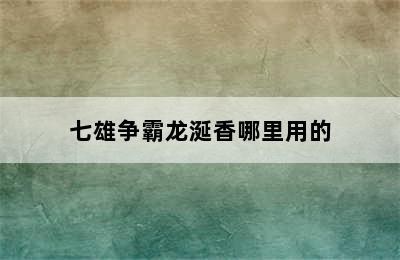 七雄争霸龙涎香哪里用的